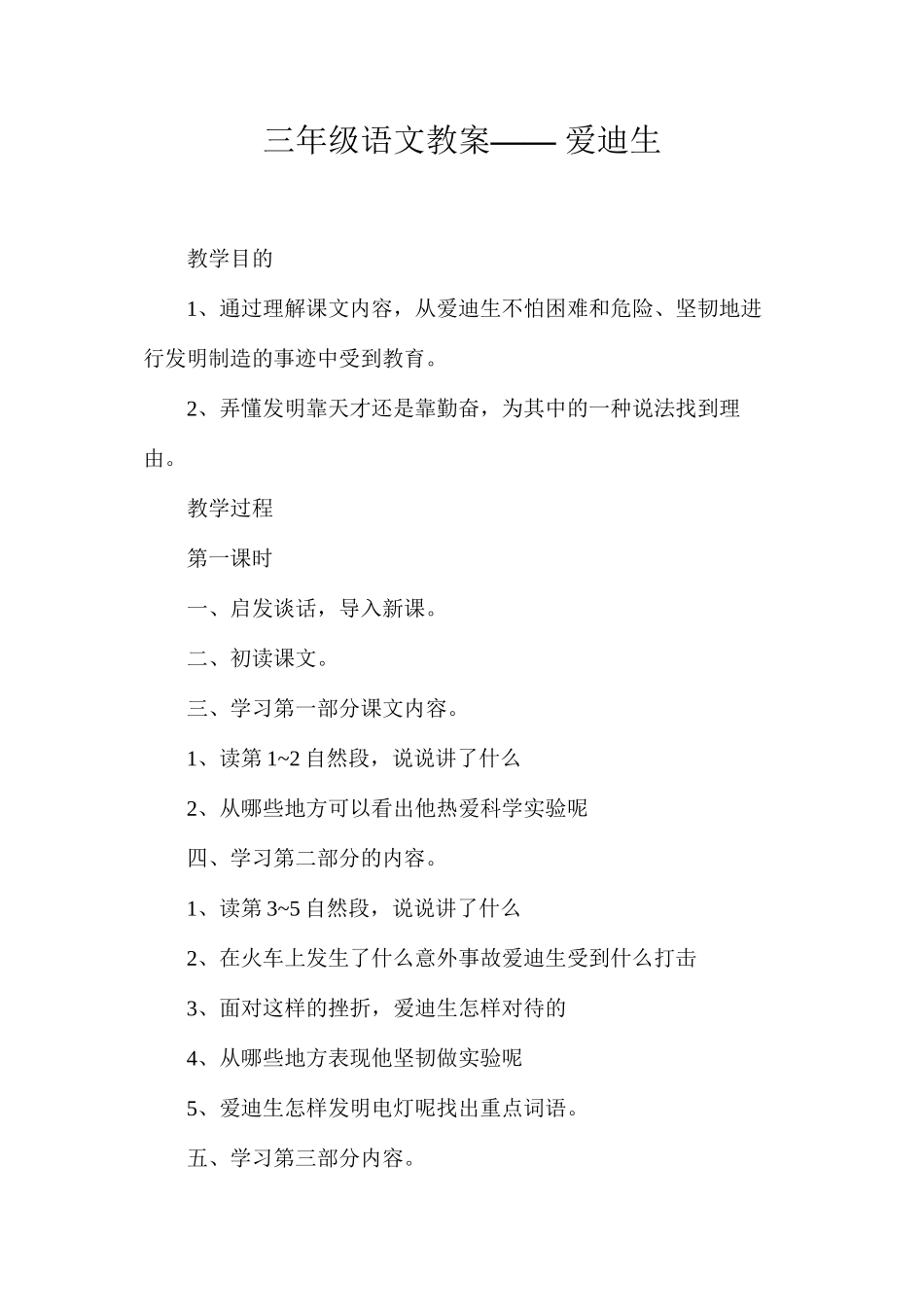 三年级语文教案—— 爱迪生

教学目的

1、通过理解课文内容，从爱迪生不怕困难和危险、坚韧地进行发明制造的事迹中受到教育。

2、弄懂发明靠天才还是靠勤奋，为其中的一种说法找到理由。

教学过程

第一课时

一、启发谈话，导入新课。

二、初读课文。

三、学习第一部分课文内容。

1、读第 1~2 自然段，说说讲了什么

2、从哪些地方可以看出他热爱科学实验呢

四、学习第二部分的内容。

1、读第 3~5 自然段，说说讲了什么

2、在火车上发生了什么意外事故爱迪生受到什么打击

3、面对这样的挫折，爱迪生怎样对待的

4、从哪些地方表现他坚韧做实验呢

5、爱迪生怎样发明电灯呢找出重点词语。

五、学习第三部分内容。